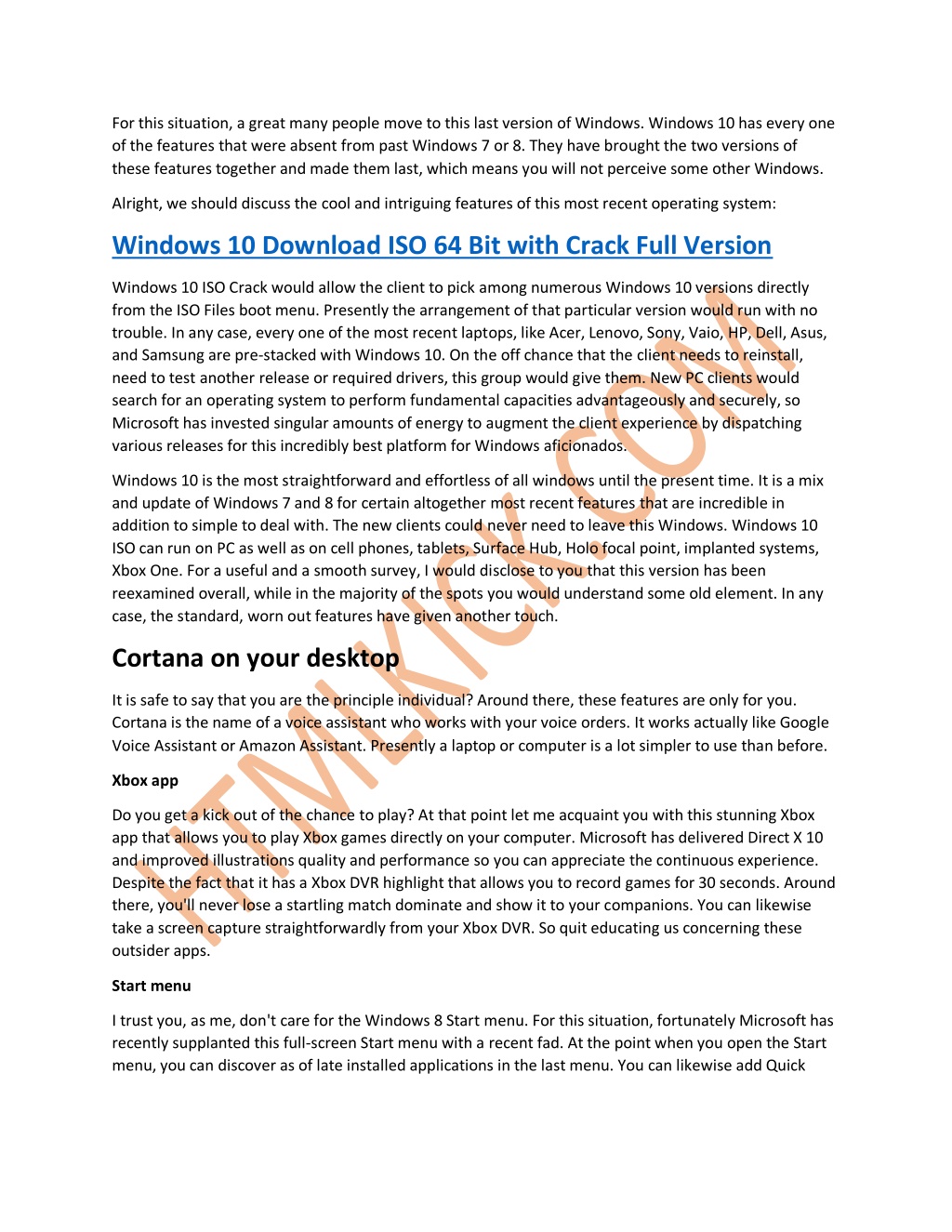 For this situation, a great many people move to this last version of Windows. Windows 10 has every one of the features that were absent from past Windows 7 or 8. They have brought the two versions of these features together and made them last, which means you will not perceive some other Windows.

Alright, we should discuss the cool and intriguing features of this most recent operating system:

Windows 10 Download ISO 64 Bit with Crack Full Version

Windows 10 ISO Crack would allow the client to pick among numerous Windows 10 versions directly from the ISO Files boot menu. Presently the arrangement of that particular version would run with no trouble. In any case, every one of the most recent laptops, like Acer, Lenovo, Sony, Vaio, HP, Dell, Asus, and Samsung are pre-stacked with Windows 10. On the off chance that the client needs to reinstall, need to test another release or required drivers, this group would give them. New PC clients would search for an operating system to perform fundamental capacities advantageously and securely, so Microsoft has invested singular amounts of energy to augment the client experience by dispatching various releases for this incredibly best platform for Windows aficionados.

Windows 10 is the most straightforward and effortless of all windows until the present time. It is a mix and update of Windows 7 and 8 for certain altogether most recent features that are incredible in addition to simple to deal with. The new clients could never need to leave this Windows. Windows 10 ISO can run on PC as well as on cell phones, tablets, Surface Hub, Holo focal point, implanted systems, Xbox One. For a useful and a smooth survey, I would disclose to you that this version has been reexamined overall, while in the majority of the spots you would understand some old element. In any case, the standard, worn out features have given another touch.

Cortana on your desktop

It is safe to say that you are the principle individual? Around there, these features are only for you. Cortana is the name of a voice assistant who works with your voice orders. It works actually like Google Voice Assistant or Amazon Assistant. Presently a laptop or computer is a lot simpler to use than before.

Xbox app

Do you get a kick out of the chance to play? At that point let me acquaint you with this stunning Xbox app that allows you to play Xbox games directly on your computer. Microsoft has delivered Direct X 10 and improved illustrations quality and performance so you can appreciate the continuous experience. Despite the fact that it has a Xbox DVR highlight that allows you to record games for 30 seconds. Around there, you'll never lose a startling match dominate and show it to your companions. You can likewise take a screen capture straightforwardly from your Xbox DVR. So quit educating us concerning these outsider apps.

Start menu

I trust you, as me, don't care for the Windows 8 Start menu. For this situation, fortunately Microsoft has recently supplanted this full-screen Start menu with a recent fad. At the point when you open the Start menu, you can discover as of late installed applications in the last menu. You can likewise add Quick

HTMLKICK.COM